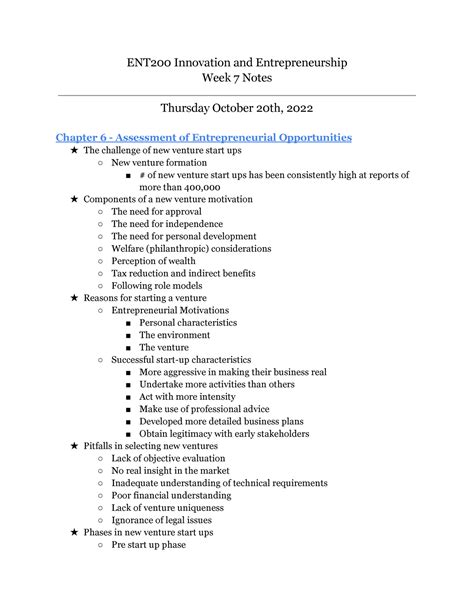 ENT200 Innovation and Entrepreneurship
Week 7 Notes

Thursday October 20th, 2022

Chapter 6 - Assessment of Entrepreneurial Opportunities

★ The challenge of new venture start ups
  ○ New venture formation
    ■ # of new venture start ups has been consistently high at reports of more than 400,000
★ Components of a new venture motivation
  ○ The need for approval
  ○ The need for independence
  ○ The need for personal development
  ○ Welfare (philanthropic) considerations
  ○ Perception of wealth
  ○ Tax reduction and indirect benefits
  ○ Following role models
★ Reasons for starting a venture
  ○ Entrepreneurial Motivations
    ■ Personal characteristics
    ■ The environment
    ■ The venture
  ○ Successful start-up characteristics
    ■ More aggressive in making their business real
    ■ Undertake more activities than others
    ■ Act with more intensity
    ■ Make use of professional advice
    ■ Developed more detailed business plans
    ■ Obtain legitimacy with early stakeholders
★ Pitfalls in selecting new ventures
  ○ Lack of objective evaluation
  ○ No real insight in the market
  ○ Inadequate understanding of technical requirements
  ○ Poor financial understanding
  ○ Lack of venture uniqueness
  ○ Ignorance of legal issues
★ Phases in new venture start ups
  ○ Pre start up phase